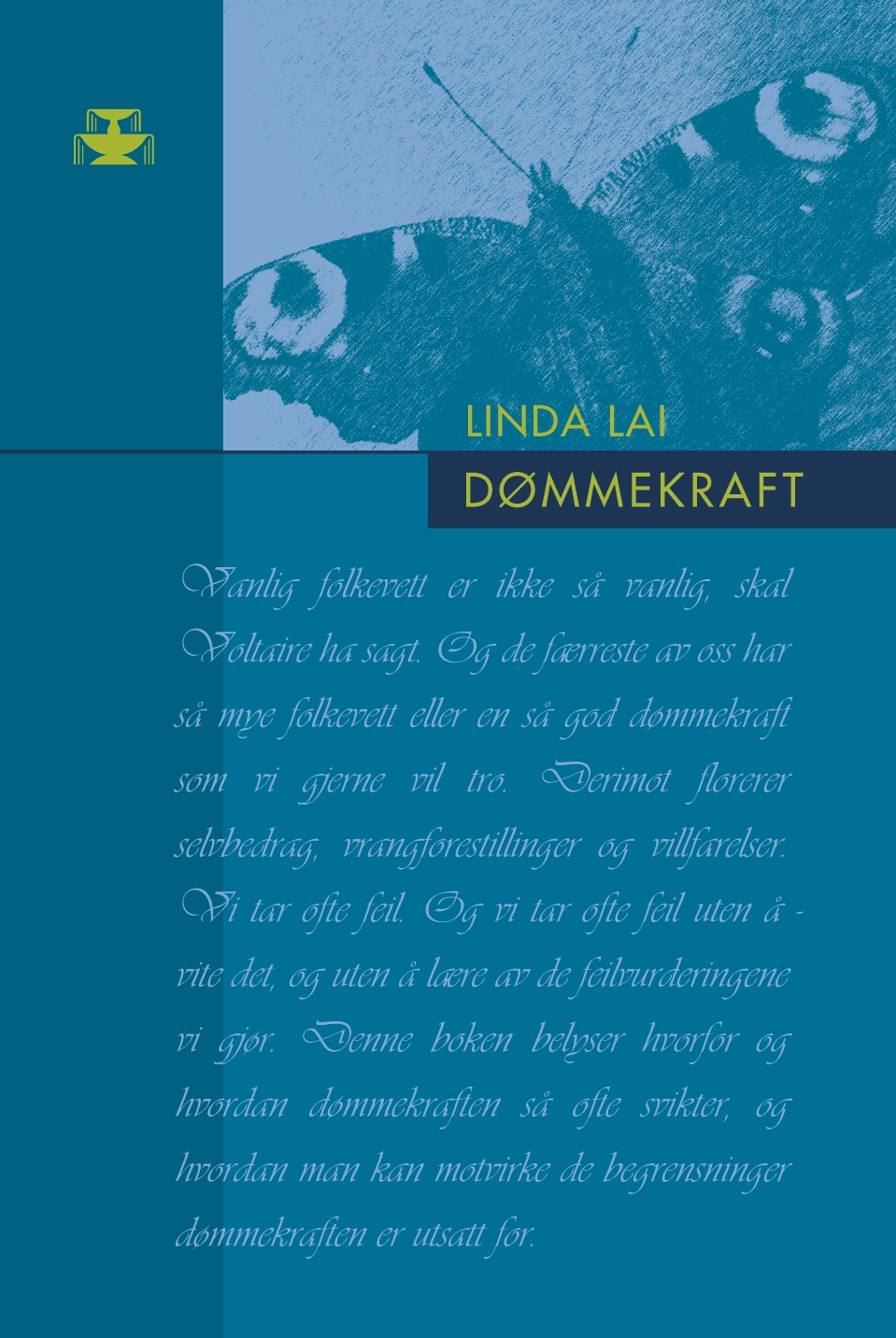 LINDA LAI
DØMMEKRAFT

Vanlig folkevett er ikke så vanlig, skal Voltaire ha sagt. Og de færreste av oss har så mye folkevett eller en så god dømmekraft som vi gjerne vil tro. Derimot florerer selvbedrag, vrangforestillinger og villfarelser. Vi tar ofte feil. Og vi tar ofte feil uten å - vite det, og uten å lære av de feilvurderingene vi gjør. Denne boken belyser hvorfor og hvordan dømmekraften så ofte svikter, og hvordan man kan motvirke de begrensninger dømmekraften er utsatt for.